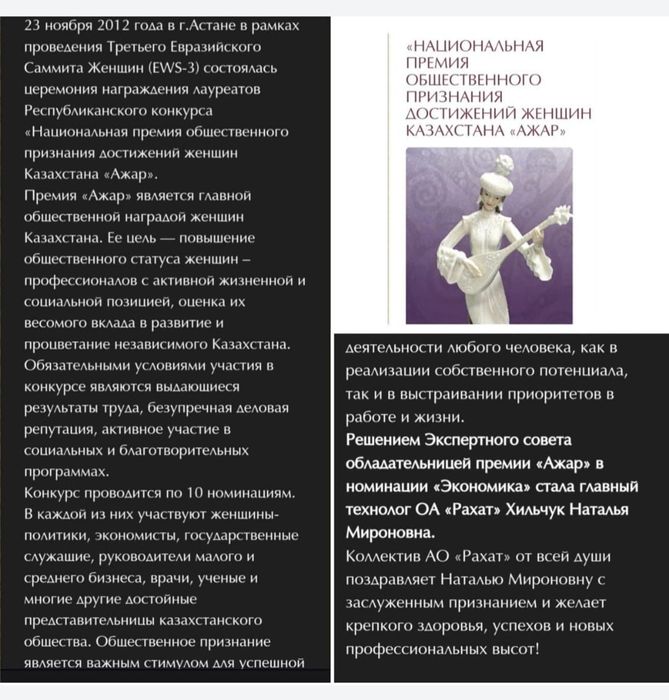 23 ноября 2012 года в г.Астане в рамках проведения Третьего Евразийского Саммита Женщин (EWS-3) состоялась церемония награждения лауреатов Республиканского конкурса «Национальная премия общественного признания достижений женщин Казахстана «Ажар».
Премия «Ажар» является главной общественной наградой женщин Казахстана. Ее цель — повышение общественного статуса женщин – профессионалов с активной жизненной и социальной позицией, оценка их весомого вклада в развитие и процветание независимого Казахстана. Обязательными условиями участия в конкурсе являются выдающиеся результаты труда, безупречная деловая репутация, активное участие в социальных и благотворительных программах.
Конкурс проводится по 10 номинациям. В каждой из них участвуют женщины-политики, экономисты, государственные служащие, руководители малого и среднего бизнеса, врачи, ученые и многие другие достойные представительницы казахстанского общества. Общественное признание является важным стимулом для успешной

«НАЦИОНАЛЬНАЯ ПРЕМИЯ ОБЩЕСТВЕННОГО ПРИЗНАНИЯ ДОСТИЖЕНИЙ ЖЕНЩИН КАЗАХСТАНА «АЖАР»

деятельности любого человека, как в реализации собственного потенциала, так и в выстраивании приоритетов в работе и жизни.
Решением Экспертного совета обладательницей премии «Ажар» в номинации «Экономика» стала главный технолог ОА «Рахат» Хильчук Наталья Мироновна.
Коллектив АО «Рахат» от всей души поздравляет Наталью Мироновну с заслуженным признанием и желает крепкого здоровья, успехов и новых профессиональных высот!